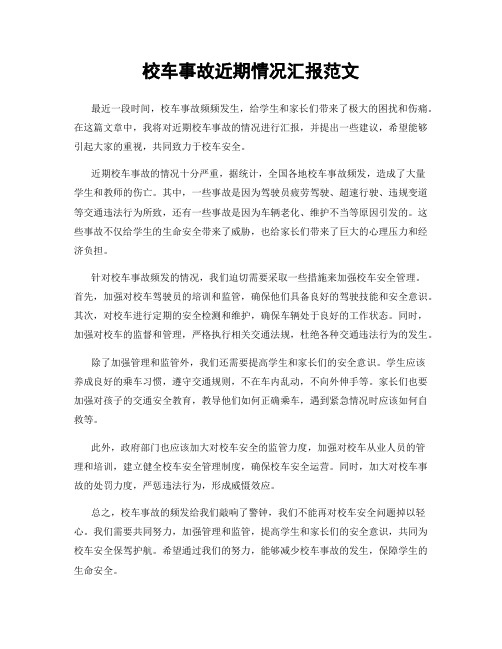 校车事故近期情况汇报范文

最近一段时间，校车事故频频发生，给学生和家长们带来了极大的困扰和伤痛。在这篇文章中，我将对近期校车事故的情况进行汇报，并提出一些建议，希望能够引起大家的重视，共同致力于校车安全。

近期校车事故的情况十分严重，据统计，全国各地校车事故频发，造成了大量学生和教师的伤亡。其中，一些事故是因为驾驶员疲劳驾驶、超速行驶、违规变道等交通违法行为所致，还有一些事故是因为车辆老化、维护不当等原因引发的。这些事故不仅给学生的生命安全带来了威胁，也给家长们带来了巨大的心理压力和经济负担。

针对校车事故频发的情况，我们迫切需要采取一些措施来加强校车安全管理。首先，加强对校车驾驶员的培训和监管，确保他们具备良好的驾驶技能和安全意识。其次，对校车进行定期的安全检测和维护，确保车辆处于良好的工作状态。同时，加强对校车的监督和管理，严格执行相关交通法规，杜绝各种交通违法行为的发生。

除了加强管理和监管外，我们还需要提高学生和家长们的安全意识。学生应该养成良好的乘车习惯，遵守交通规则，不在车内乱动，不向外伸手等。家长们也要加强对孩子的交通安全教育，教导他们如何正确乘车，遇到紧急情况时应该如何自救等。

此外，政府部门也应该加大对校车安全的监管力度，加强对校车从业人员的管理和培训，建立健全校车安全管理制度，确保校车安全运营。同时，加大对校车事故的处罚力度，严惩违法行为，形成威慑效应。

总之，校车事故的频发给我们敲响了警钟，我们不能再对校车安全问题掉以轻心。我们需要共同努力，加强管理和监管，提高学生和家长们的安全意识，共同为校车安全保驾护航。希望通过我们的努力，能够减少校车事故的发生，保障学生的生命安全。